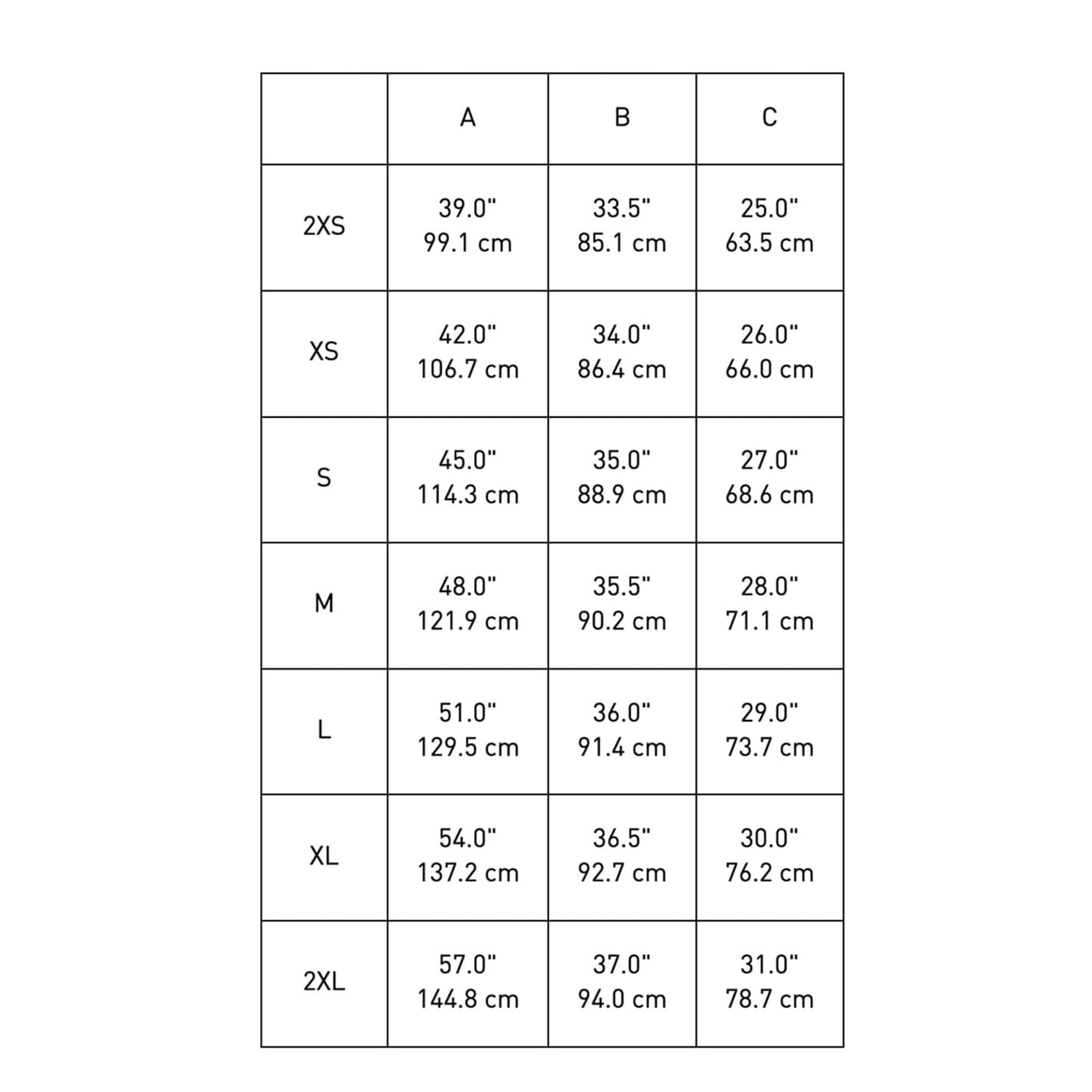 | | A | B | C |
|---|---|---|---|
| 2XS | 39.0" 99.1 cm | 33.5" 85.1 cm | 25.0" 63.5 cm |
| XS | 42.0" 106.7 cm | 34.0" 86.4 cm | 26.0" 66.0 cm |
| S | 45.0" 114.3 cm | 35.0" 88.9 cm | 27.0" 68.6 cm |
| M | 48.0" 121.9 cm | 35.5" 90.2 cm | 28.0" 71.1 cm |
| L | 51.0" 129.5 cm | 36.0" 91.4 cm | 29.0" 73.7 cm |
| XL | 54.0" 137.2 cm | 36.5" 92.7 cm | 30.0" 76.2 cm |
| 2XL | 57.0" 144.8 cm | 37.0" 94.0 cm | 31.0" 78.7 cm |